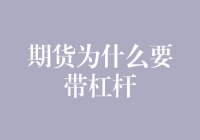 期货为什么要带杠杆